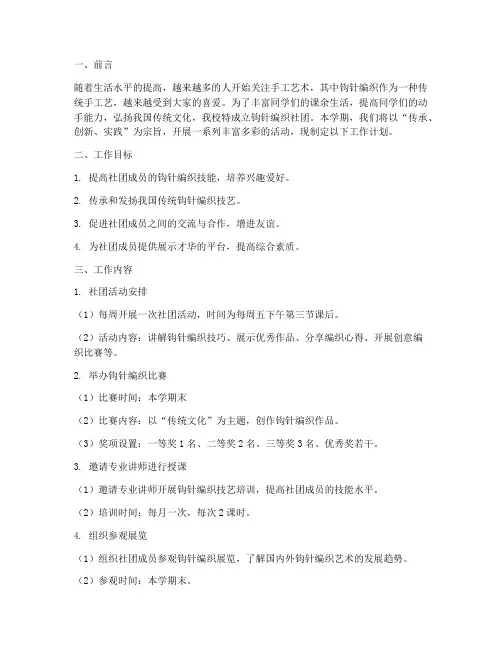 一、前言

随着生活水平的提高，越来越多的人开始关注手工艺术，其中钩针编织作为一种传统手工艺，越来越受到大家的喜爱。为了丰富同学们的课余生活，提高同学们的动手能力，弘扬我国传统文化，我校特成立钩针编织社团。本学期，我们将以“传承、创新、实践”为宗旨，开展一系列丰富多彩的活动，现制定以下工作计划。

二、工作目标

1. 提高社团成员的钩针编织技能，培养兴趣爱好。

2. 传承和发扬我国传统钩针编织技艺。

3. 促进社团成员之间的交流与合作，增进友谊。

4. 为社团成员提供展示才华的平台，提高综合素质。

三、工作内容

1. 社团活动安排

（1）每周开展一次社团活动，时间为每周五下午第三节课后。

（2）活动内容：讲解钩针编织技巧、展示优秀作品、分享编织心得、开展创意编织比赛等。

2. 举办钩针编织比赛

（1）比赛时间：本学期末

（2）比赛内容：以“传统文化”为主题，创作钩针编织作品。

（3）奖项设置：一等奖 1 名、二等奖 2 名、三等奖 3 名、优秀奖若干。

3. 邀请专业讲师进行授课

（1）邀请专业讲师开展钩针编织技艺培训，提高社团成员的技能水平。

（2）培训时间：每月一次，每次 2 课时。

4. 组织参观展览

（1）组织社团成员参观钩针编织展览，了解国内外钩针编织艺术的发展趋势。

（2）参观时间：本学期末。